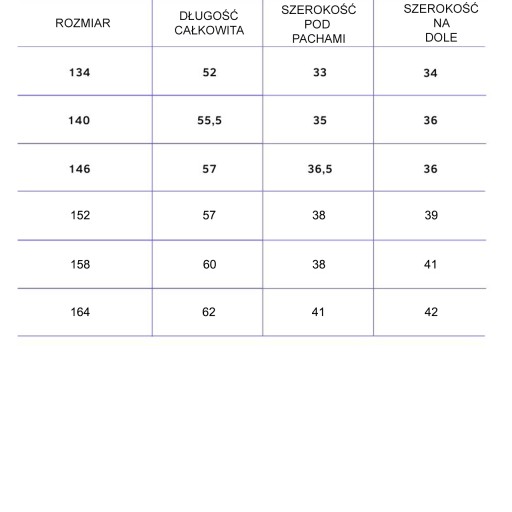 | ROZMIAR | DŁUGOŚĆ CAŁKOWITA | SZEROKOŚĆ POD PACHAMI | SZEROKOŚĆ NA DOLE |
|---|---|---|---|
| 134 | 52 | 33 | 34 |
| 140 | 55,5 | 35 | 36 |
| 146 | 57 | 36,5 | 36 |
| 152 | 57 | 38 | 39 |
| 158 | 60 | 38 | 41 |
| 164 | 62 | 41 | 42 |